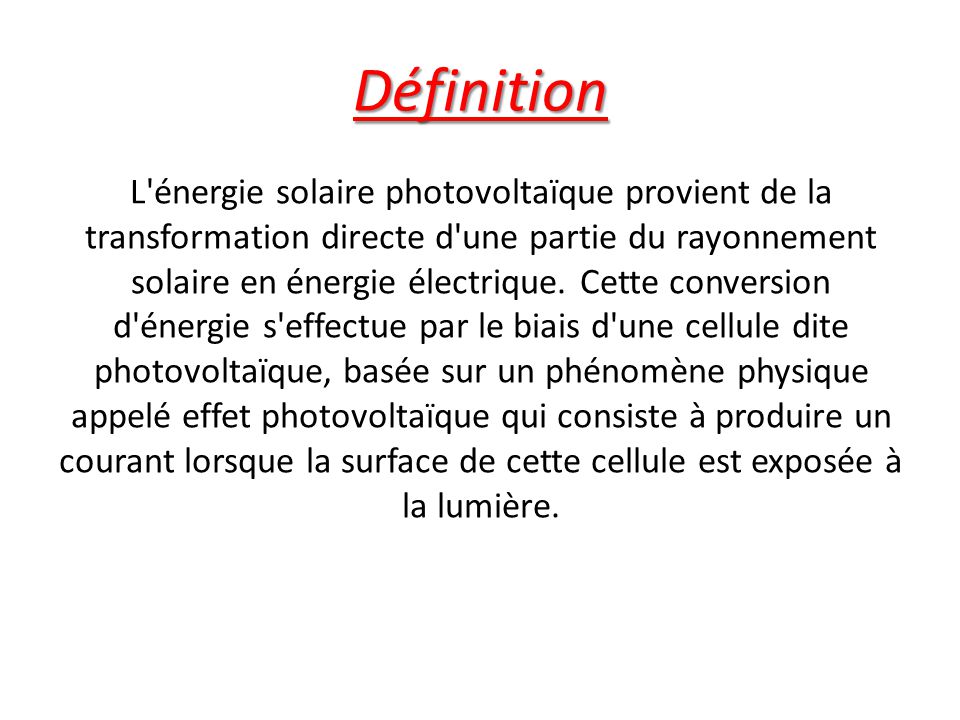 Définition

L'énergie solaire photovoltaïque provient de la transformation directe d'une partie du rayonnement solaire en énergie électrique. Cette conversion d'énergie s'effectue par le biais d'une cellule dite photovoltaïque, basée sur un phénomène physique appelé effet photovoltaïque qui consiste à produire un courant lorsque la surface de cette cellule est exposée à la lumière.